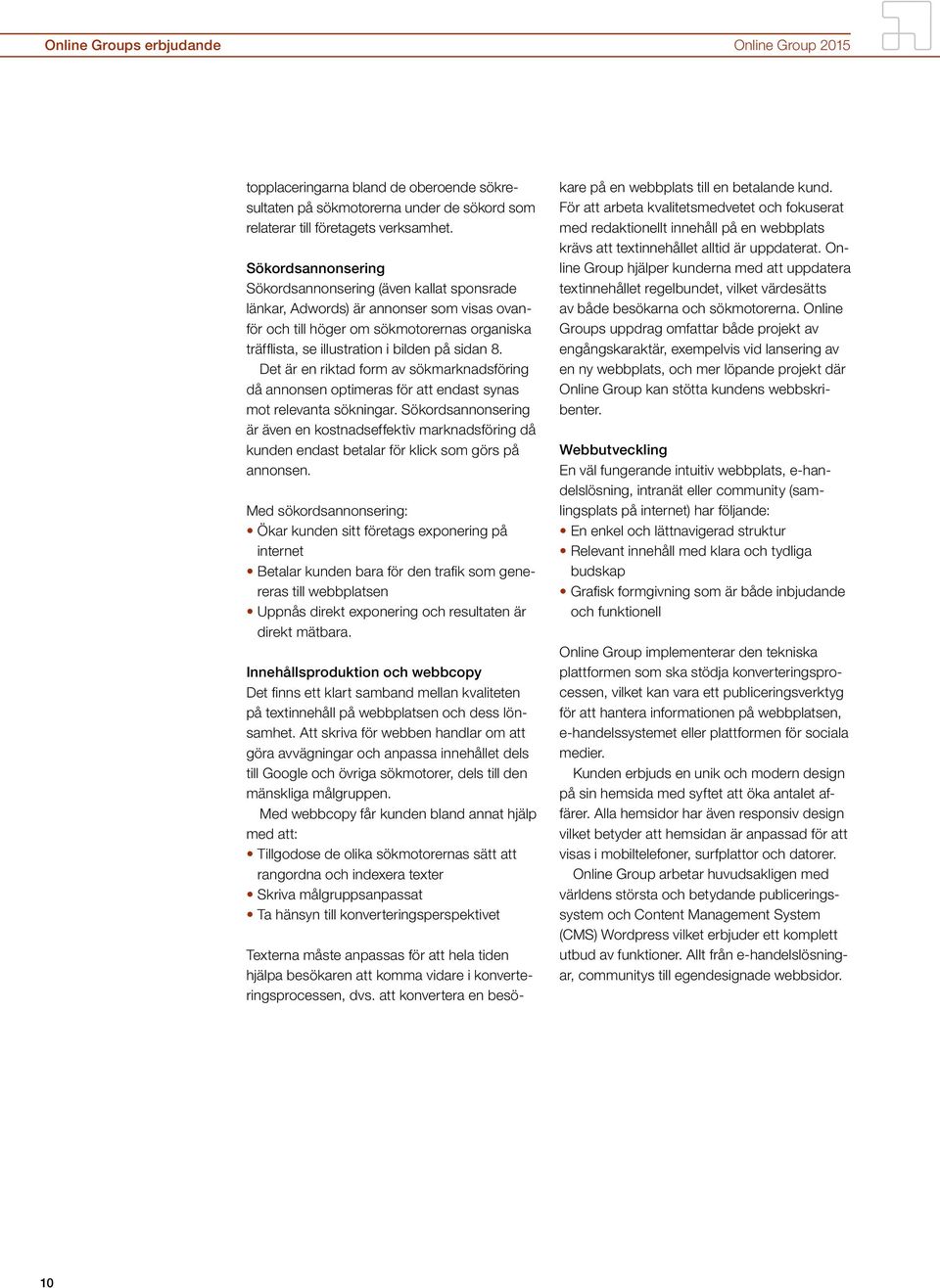 Online Groups erbjudande

Online Group 2015

topplaceringarna bland de oberoende sökresultaten på sökmotorerna under de sökord som relaterar till företagets verksamhet.

Sökordsannonsering
Sökordsannonsering (även kallat sponsrade länkar, Adwords) är annonser som visas ovanför och till höger om sökmotorernas organiska träfflista, se illustration i bilden på sidan 8.
Det är en riktad form av sökmarknadsföring då annonsen optimeras för att endast synas mot relevanta sökningar. Sökordsannonsering är även en kostnadseffektiv marknadsföring då kunden endast betalar för klick som görs på annonsen.

Med sökordsannonsering:
• Ökar kunden sitt företags exponering på internet
• Betalar kunden bara för den trafik som genereras till webbplatsen
• Uppnås direkt exponering och resultaten är direkt mätbara.

Innehållsproduktion och webbcopy
Det finns ett klart samband mellan kvaliteten på textinnehåll på webbplatsen och dess lönsamhet. Att skriva för webben handlar om att göra avvägningar och anpassa innehållet dels till Google och övriga sökmotorer, dels till den mänskliga målgruppen.
Med webbcopy får kunden bland annat hjälp med att:
• Tillgodose de olika sökmotorernas sätt att rangordna och indexera texter
• Skriva målgruppsanpassat
• Ta hänsyn till konverteringsperspektivet

Texterna måste anpassas för att hela tiden hjälpa besökaren att komma vidare i konverteringsprocessen, dvs. att konvertera en besökare på en webbplats till en betalande kund. För att arbeta kvalitetsmedvetet och fokuserat med redaktionellt innehåll på en webbplats krävs att textinnehållet alltid är uppdaterat. Online Group hjälper kunderna med att uppdatera textinnehållet regelbundet, vilket värdesätts av både besökarna och sökmotorerna. Online Groups uppdrag omfattar både projekt av engångskaraktär, exempelvis vid lansering av en ny webbplats, och mer löpande projekt där Online Group kan stötta kundens webbskribenter.

Webbutveckling
En väl fungerande intuitiv webbplats, e-handelslösning, intranät eller community (samlingsplats på internet) har följande:
• En enkel och lättnavigerad struktur
• Relevant innehåll med klara och tydliga budskap
• Grafisk formgivning som är både inbjudande och funktionell

Online Group implementerar den tekniska plattformen som ska stödja konverteringsprocessen, vilket kan vara ett publiceringsverktyg för att hantera informationen på webbplatsen, e-handelssystemet eller plattformen för sociala medier.
Kunden erbjuds en unik och modern design på sin hemsida med syftet att öka antalet affärer. Alla hemsidor har även responsiv design vilket betyder att hemsidan är anpassad för att visas i mobiltelefoner, surfplattor och datorer.
Online Group arbetar huvudsakligen med världens största och betydande publiceringssystem och Content Management System (CMS) Wordpress vilket erbjuder ett komplett utbud av funktioner. Allt från e-handelslösningar, communitys till egendesignade webbsidor.

10